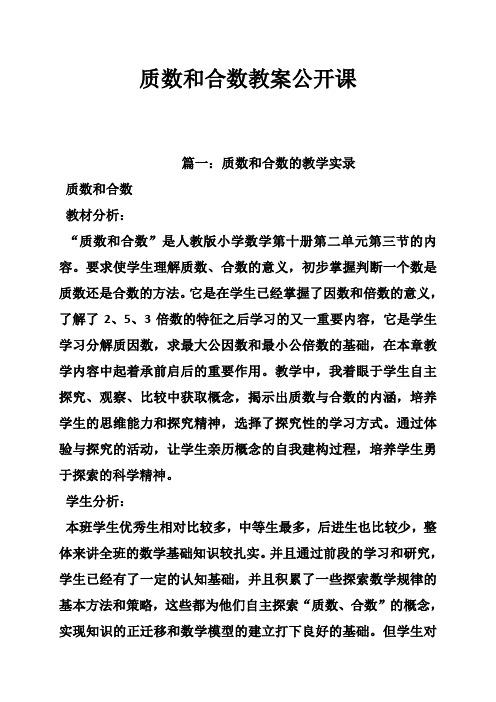 质数和合数教案公开课

篇一：质数和合数的教学实录

质数和合数

教材分析：

“质数和合数”是人教版小学数学第十册第二单元第三节的内容。要求使学生理解质数、合数的意义，初步掌握判断一个数是质数还是合数的方法。它是在学生已经掌握了因数和倍数的意义，了解了 2、5、3 倍数的特征之后学习的又一重要内容，它是学生学习分解质因数，求最大公因数和最小公倍数的基础，在本章教学内容中起着承前启后的重要作用。教学中，我着眼于学生自主探究、观察、比较中获取概念，揭示出质数与合数的内涵，培养学生的思维能力和探究精神，选择了探究性的学习方式。通过体验与探究的活动，让学生亲历概念的自我建构过程，培养学生勇于探索的科学精神。

学生分析：

本班学生优秀生相对比较多，中等生最多，后进生也比较少，整体来讲全班的数学基础知识较扎实。并且通过前段的学习和研究，学生已经有了一定的认知基础，并且积累了一些探索数学规律的基本方法和策略，这些都为他们自主探索“质数、合数”的概念，实现知识的正迁移和数学模型的建立打下良好的基础。但学生对